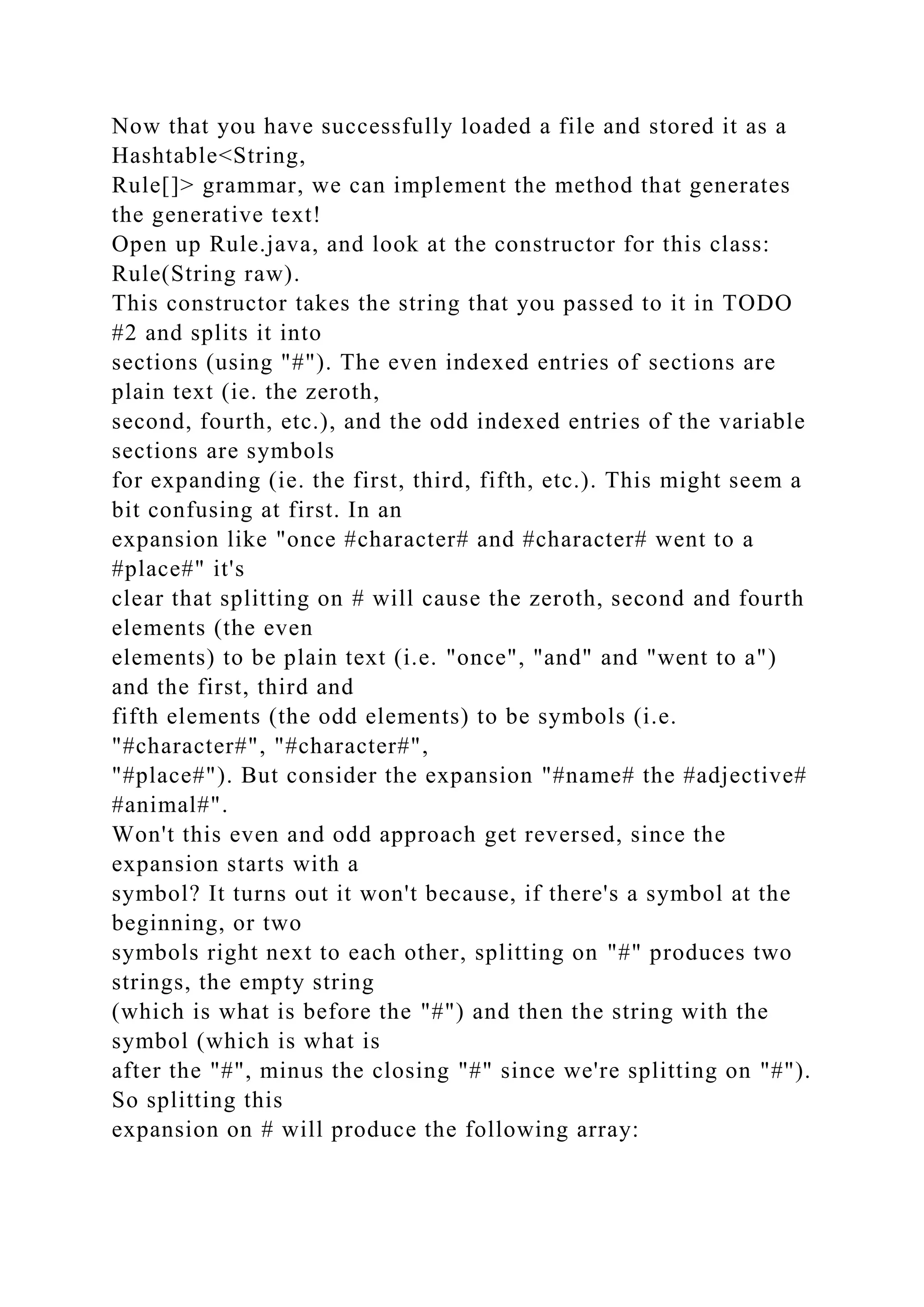 Now that you have successfully loaded a file and stored it as a Hashtable<String, Rule[]> grammar, we can implement the method that generates the generative text!
Open up Rule.java, and look at the constructor for this class: Rule(String raw).
This constructor takes the string that you passed to it in TODO #2 and splits it into sections (using "#"). The even indexed entries of sections are plain text (ie. the zeroth, second, fourth, etc.), and the odd indexed entries of the variable sections are symbols for expanding (ie. the first, third, fifth, etc.). This might seem a bit confusing at first. In an expansion like "once #character# and #character# went to a #place#" it's clear that splitting on # will cause the zeroth, second and fourth elements (the even elements) to be plain text (i.e. "once", "and" and "went to a") and the first, third and fifth elements (the odd elements) to be symbols (i.e. "#character#", "#character#", "#place#"). But consider the expansion "#name# the #adjective# #animal#".
Won't this even and odd approach get reversed, since the expansion starts with a symbol? It turns out it won't because, if there's a symbol at the beginning, or two symbols right next to each other, splitting on "#" produces two strings, the empty string (which is what is before the "#") and then the string with the symbol (which is what is after the "#", minus the closing "#" since we're splitting on "#"). So splitting this expansion on # will produce the following array: